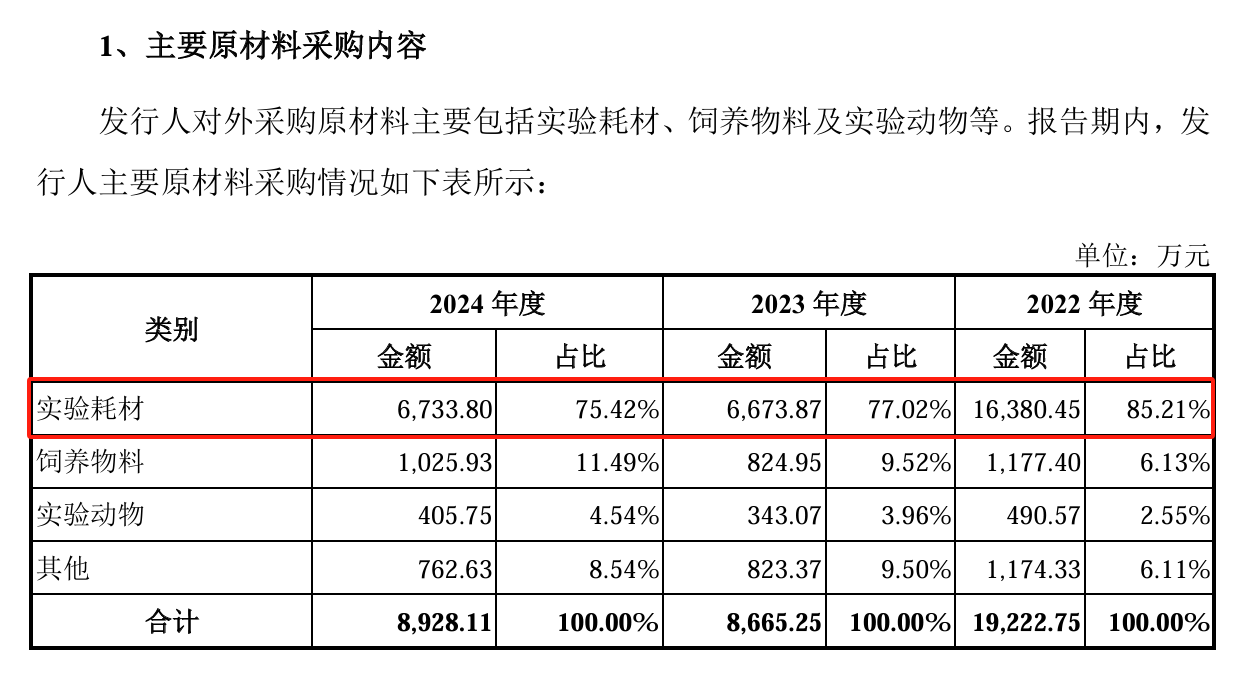 1、主要原材料采购内容

发行人对外采购原材料主要包括实验耗材、饲养物料及实验动物等。报告期内，发行人主要原材料采购情况如下表所示：

单位：万元

| 类别 | 2024年度 | | 2023年度 | | 2022年度 | |
|---|---|---|---|---|---|---|
| | 金额 | 占比 | 金额 | 占比 | 金额 | 占比 |
| 实验耗材 | 6,733.80 | 75.42% | 6,673.87 | 77.02% | 16,380.45 | 85.21% |
| 饲养物料 | 1,025.93 | 11.49% | 824.95 | 9.52% | 1,177.40 | 6.13% |
| 实验动物 | 405.75 | 4.54% | 343.07 | 3.96% | 490.57 | 2.55% |
| 其他 | 762.63 | 8.54% | 823.37 | 9.50% | 1,174.33 | 6.11% |
| 合计 | 8,928.11 | 100.00% | 8,665.25 | 100.00% | 19,222.75 | 100.00% |